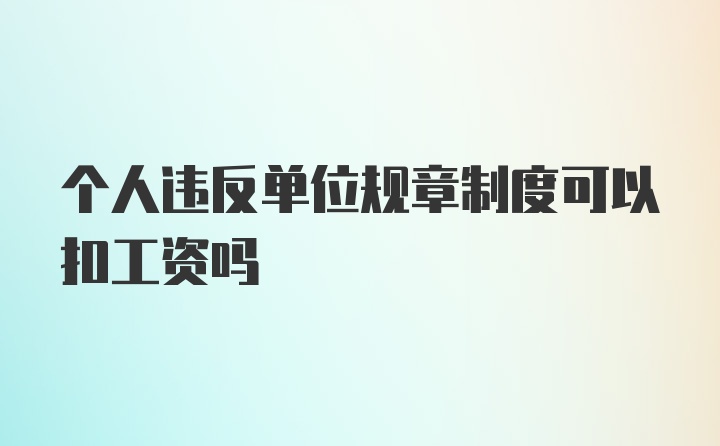 个人违反单位规章制度可以扣工资吗